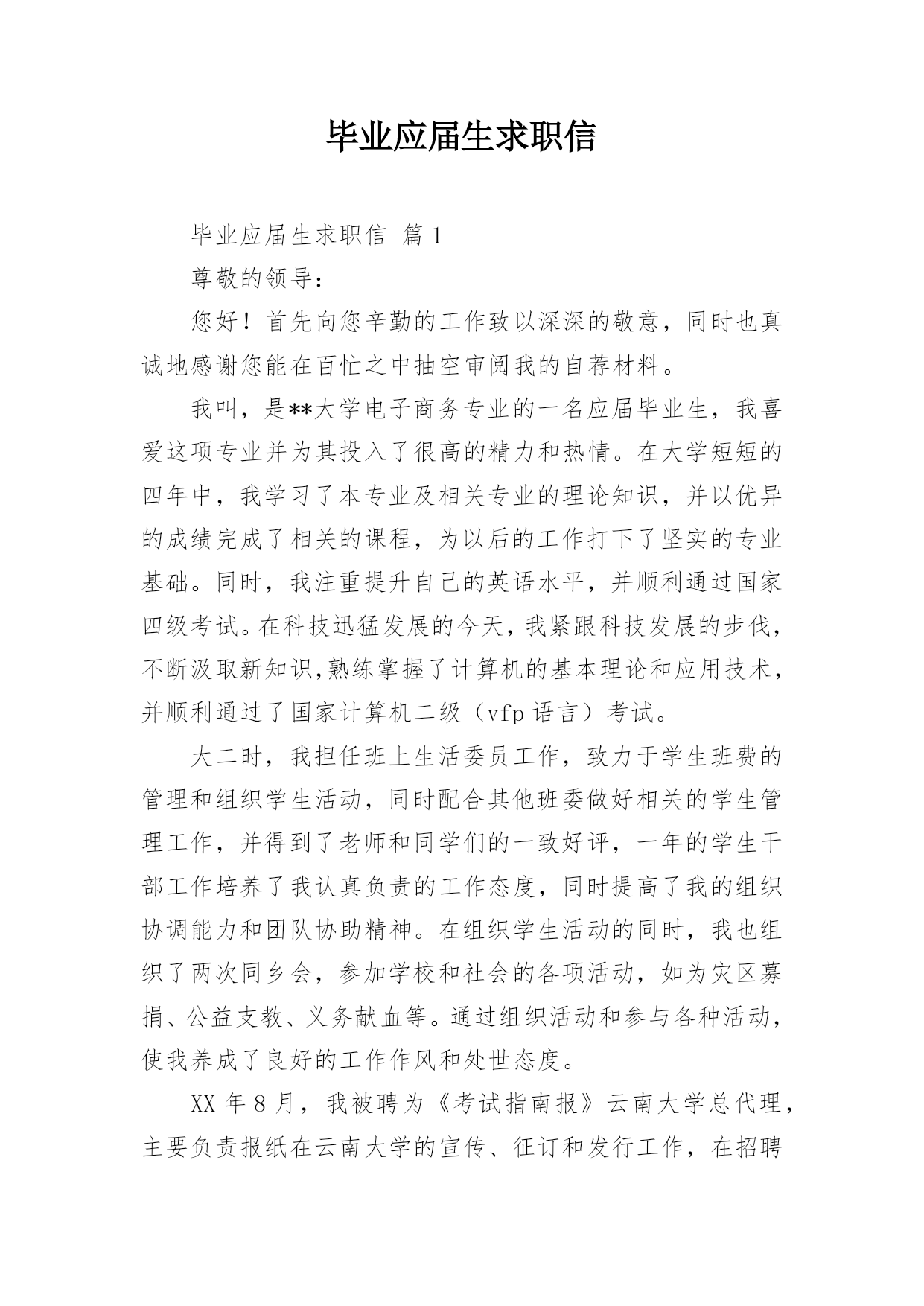 毕业应届生求职信

毕业应届生求职信 篇1

尊敬的领导：

您好！首先向您辛勤的工作致以深深的敬意，同时也真诚地感谢您能在百忙之中抽空审阅我的自荐材料。

我叫，是**大学电子商务专业的一名应届毕业生，我喜爱这项专业并为其投入了很高的精力和热情。在大学短短的四年中，我学习了本专业及相关专业的理论知识，并以优异的成绩完成了相关的课程，为以后的工作打下了坚实的专业基础。同时，我注重提升自己的英语水平，并顺利通过国家四级考试。在科技迅猛发展的今天，我紧跟科技发展的步伐，不断汲取新知识,熟练掌握了计算机的基本理论和应用技术，并顺利通过了国家计算机二级（vfp语言）考试。

大二时，我担任班上生活委员工作，致力于学生班费的管理和组织学生活动，同时配合其他班委做好相关的学生管理工作，并得到了老师和同学们的一致好评，一年的学生干部工作培养了我认真负责的工作态度，同时提高了我的组织协调能力和团队协助精神。在组织学生活动的同时，我也组织了两次同乡会，参加学校和社会的各项活动，如为灾区募捐、公益支教、义务献血等。通过组织活动和参与各种活动，使我养成了良好的工作作风和处世态度。

XX年8月，我被聘为《考试指南报》云南大学总代理，主要负责报纸在云南大学的宣传、征订和发行工作，在招聘